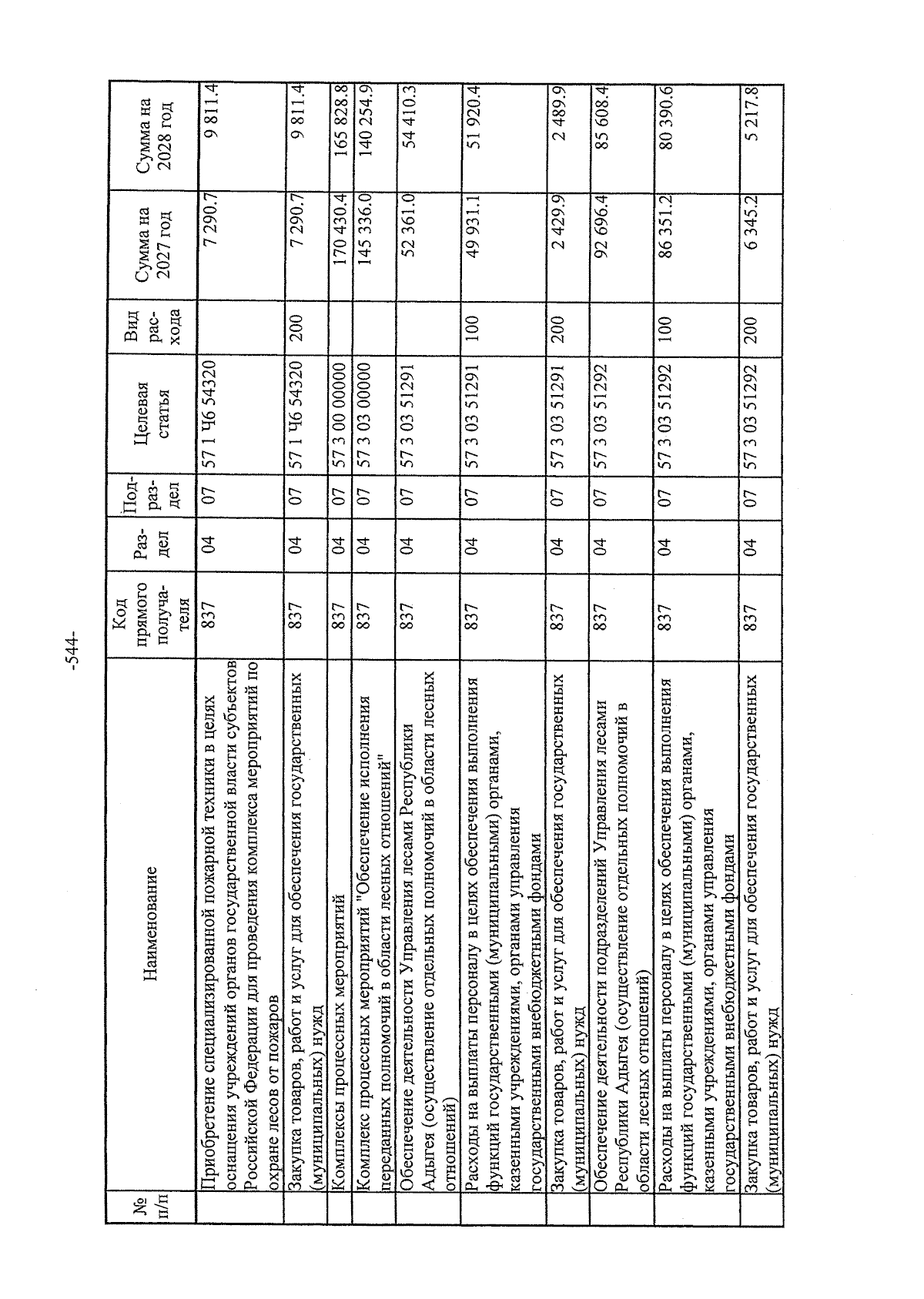 -544-

| № п/п | Наименование | Код прямого получателя | Раздел | Подраздел | Целевая статья | Вид расхода | Сумма на 2027 год | Сумма на 2028 год |
|---|---|---|---|---|---|---|---|---|
| | Приобретение специализированной пожарной техники в целях оснащения учреждений органов государственной власти субъектов Российской Федерации для проведения комплекса мероприятий по охране лесов от пожаров | 837 | 04 | 07 | 57 1 Ч6 54320 | | 7 290.7 | 9 811.4 |
| | Закупка товаров, работ и услуг для обеспечения государственных (муниципальных) нужд | 837 | 04 | 07 | 57 1 Ч6 54320 | 200 | 7 290.7 | 9 811.4 |
| | Комплексы процессных мероприятий | 837 | 04 | 07 | 57 3 00 00000 | | 170 430.4 | 165 828.8 |
| | Комплекс процессных мероприятий "Обеспечение исполнения переданных полномочий в области лесных отношений" | 837 | 04 | 07 | 57 3 03 00000 | | 145 336.0 | 140 254.9 |
| | Обеспечение деятельности Управления лесами Республики Адыгея (осуществление отдельных полномочий в области лесных отношений) | 837 | 04 | 07 | 57 3 03 51291 | | 52 361.0 | 54 410.3 |
| | Расходы на выплаты персоналу в целях обеспечения выполнения функций государственными (муниципальными) органами, казенными учреждениями, органами управления государственными внебюджетными фондами | 837 | 04 | 07 | 57 3 03 51291 | 100 | 49 931.1 | 51 920.4 |
| | Закупка товаров, работ и услуг для обеспечения государственных (муниципальных) нужд | 837 | 04 | 07 | 57 3 03 51291 | 200 | 2 429.9 | 2 489.9 |
| | Обеспечение деятельности подразделений Управления лесами Республики Адыгея (осуществление отдельных полномочий в области лесных отношений) | 837 | 04 | 07 | 57 3 03 51292 | | 92 696.4 | 85 608.4 |
| | Расходы на выплаты персоналу в целях обеспечения выполнения функций государственными (муниципальными) органами, казенными учреждениями, органами управления государственными внебюджетными фондами | 837 | 04 | 07 | 57 3 03 51292 | 100 | 86 351.2 | 80 390.6 |
| | Закупка товаров, работ и услуг для обеспечения государственных (муниципальных) нужд | 837 | 04 | 07 | 57 3 03 51292 | 200 | 6 345.2 | 5 217.8 |